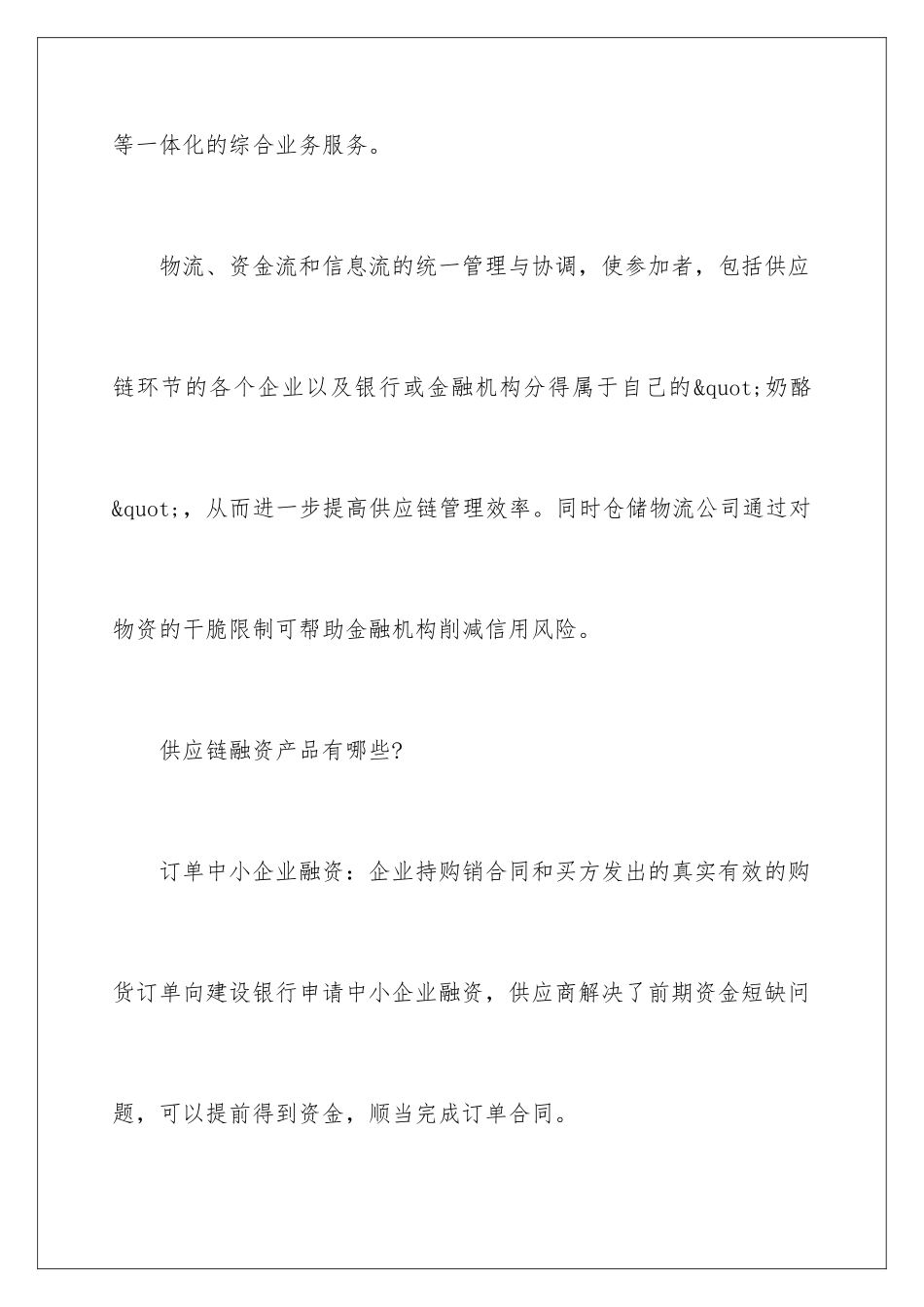 等一体化的综合业务服务。

物流、资金流和信息流的统一管理与协调，使参加者，包括供应链环节的各个企业以及银行或金融机构分得属于自己的&quot;奶酪&quot;，从而进一步提高供应链管理效率。同时仓储物流公司通过对物资的干脆限制可帮助金融机构削减信用风险。

供应链融资产品有哪些?

订单中小企业融资：企业持购销合同和买方发出的真实有效的购货订单向建设银行申请中小企业融资，供应商解决了前期资金短缺问题，可以提前得到资金，顺当完成订单合同。